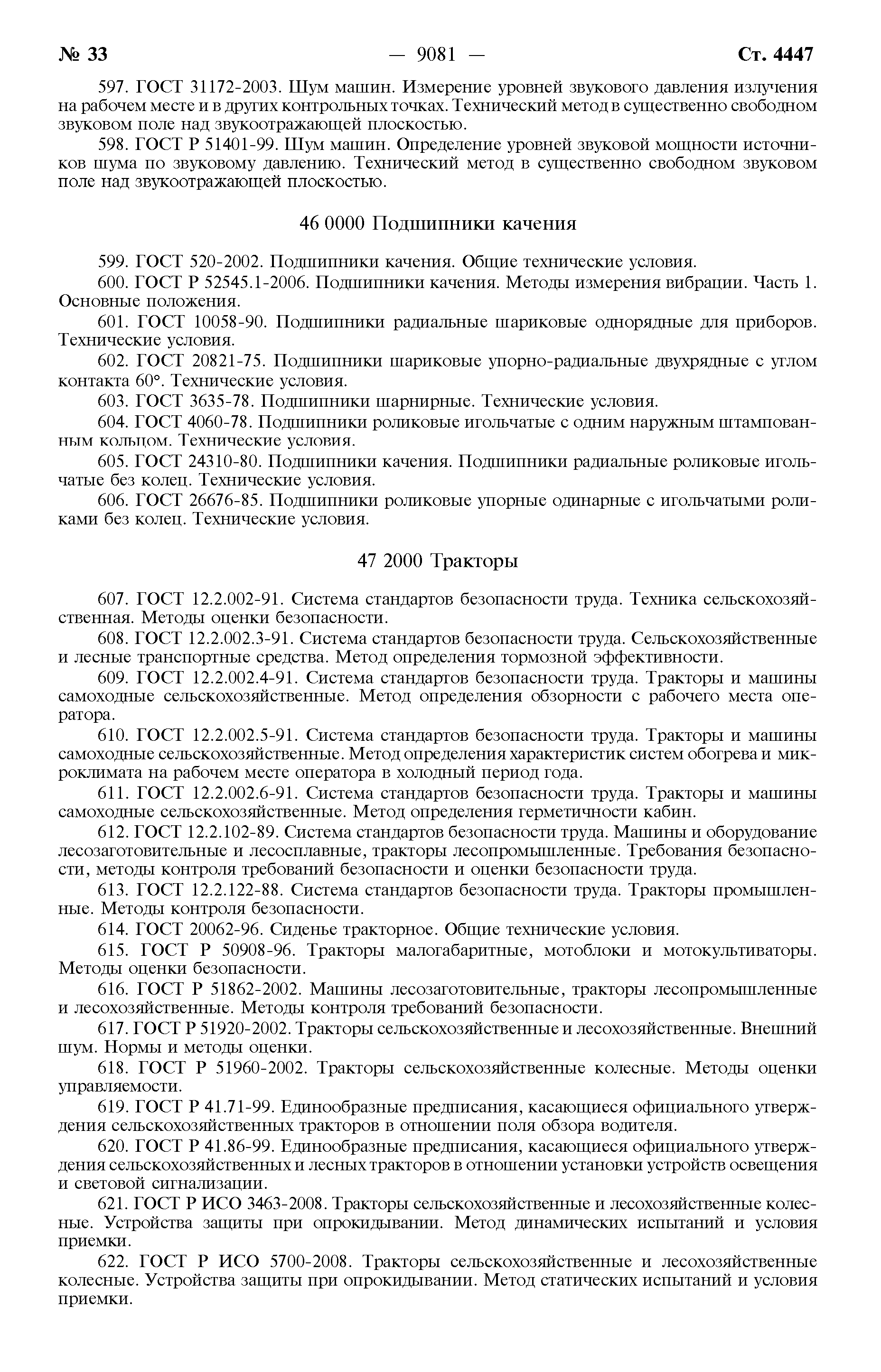 № 33 — 9081 — Ст. 4447

597. ГОСТ 31172-2003. Шум машин. Измерение уровней звукового давления излучения на рабочем месте и в других контрольных точках. Технический метод в существенно свободном звуковом поле над звукоотражающей плоскостью.

598. ГОСТ Р 51401-99. Шум машин. Определение уровней звуковой мощности источников шума по звуковому давлению. Технический метод в существенно свободном звуковом поле над звукоотражающей плоскостью.

46 0000 Подшипники качения

599. ГОСТ 520-2002. Подшипники качения. Общие технические условия.

600. ГОСТ Р 52545.1-2006. Подшипники качения. Методы измерения вибрации. Часть 1. Основные положения.

601. ГОСТ 10058-90. Подшипники радиальные шариковые однорядные для приборов. Технические условия.

602. ГОСТ 20821-75. Подшипники шариковые упорно-радиальные двухрядные с углом контакта 60°. Технические условия.

603. ГОСТ 3635-78. Подшипники шарнирные. Технические условия.

604. ГОСТ 4060-78. Подшипники роликовые игольчатые с одним наружным штампованным кольцом. Технические условия.

605. ГОСТ 24310-80. Подшипники качения. Подшипники радиальные роликовые игольчатые без колец. Технические условия.

606. ГОСТ 26676-85. Подшипники роликовые упорные одинарные с игольчатыми роликами без колец. Технические условия.

47 2000 Тракторы

607. ГОСТ 12.2.002-91. Система стандартов безопасности труда. Техника сельскохозяйственная. Методы оценки безопасности.

608. ГОСТ 12.2.002.3-91. Система стандартов безопасности труда. Сельскохозяйственные и лесные транспортные средства. Метод определения тормозной эффективности.

609. ГОСТ 12.2.002.4-91. Система стандартов безопасности труда. Тракторы и машины самоходные сельскохозяйственные. Метод определения обзорности с рабочего места оператора.

610. ГОСТ 12.2.002.5-91. Система стандартов безопасности труда. Тракторы и машины самоходные сельскохозяйственные. Метод определения характеристик систем обогрева и микроклимата на рабочем месте оператора в холодный период года.

611. ГОСТ 12.2.002.6-91. Система стандартов безопасности труда. Тракторы и машины самоходные сельскохозяйственные. Метод определения герметичности кабин.

612. ГОСТ 12.2.102-89. Система стандартов безопасности труда. Машины и оборудование лесозаготовительные и лесосплавные, тракторы лесопромышленные. Требования безопасности, методы контроля требований безопасности и оценки безопасности труда.

613. ГОСТ 12.2.122-88. Система стандартов безопасности труда. Тракторы промышленные. Методы контроля безопасности.

614. ГОСТ 20062-96. Сиденье тракторное. Общие технические условия.

615. ГОСТ Р 50908-96. Тракторы малогабаритные, мотоблоки и мотокультиваторы. Методы оценки безопасности.

616. ГОСТ Р 51862-2002. Машины лесозаготовительные, тракторы лесопромышленные и лесохозяйственные. Методы контроля требований безопасности.

617. ГОСТ Р 51920-2002. Тракторы сельскохозяйственные и лесохозяйственные. Внешний шум. Нормы и методы оценки.

618. ГОСТ Р 51960-2002. Тракторы сельскохозяйственные колесные. Методы оценки управляемости.

619. ГОСТ Р 41.71-99. Единообразные предписания, касающиеся официального утверждения сельскохозяйственных тракторов в отношении поля обзора водителя.

620. ГОСТ Р 41.86-99. Единообразные предписания, касающиеся официального утверждения сельскохозяйственных и лесных тракторов в отношении установки устройств освещения и световой сигнализации.

621. ГОСТ Р ИСО 3463-2008. Тракторы сельскохозяйственные и лесохозяйственные колесные. Устройства защиты при опрокидывании. Метод динамических испытаний и условия приемки.

622. ГОСТ Р ИСО 5700-2008. Тракторы сельскохозяйственные и лесохозяйственные колесные. Устройства защиты при опрокидывании. Метод статических испытаний и условия приемки.